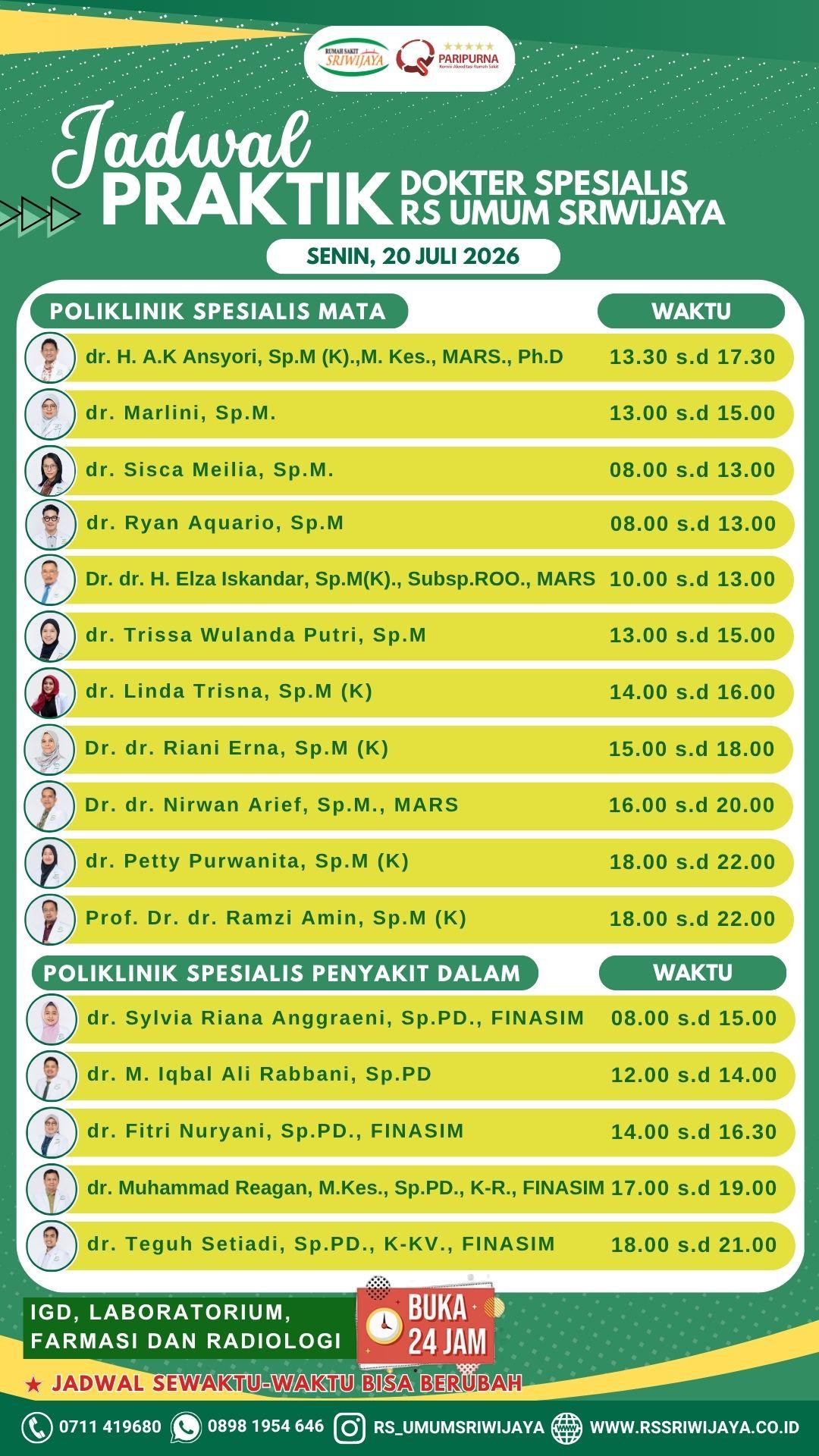 RUMAH SAKIT SRIWIJAYA
PARIPURNA
Komisi Akreditasi Rumah Sakit

Jadwal PRAKTIK DOKTER SPESIALIS RS UMUM SRIWIJAYA

SENIN, 20 JULI 2026

| POLIKLINIK SPESIALIS MATA | WAKTU |
|---|---|
| dr. H. A.K Ansyori, Sp.M (K).,M. Kes., MARS., Ph.D | 13.30 s.d 17.30 |
| dr. Marlini, Sp.M. | 13.00 s.d 15.00 |
| dr. Sisca Meilia, Sp.M. | 08.00 s.d 13.00 |
| dr. Ryan Aquario, Sp.M | 08.00 s.d 13.00 |
| Dr. dr. H. Elza Iskandar, Sp.M(K)., Subsp.ROO., MARS | 10.00 s.d 13.00 |
| dr. Trissa Wulanda Putri, Sp.M | 13.00 s.d 15.00 |
| dr. Linda Trisna, Sp.M (K) | 14.00 s.d 16.00 |
| Dr. dr. Riani Erna, Sp.M (K) | 15.00 s.d 18.00 |
| Dr. dr. Nirwan Arief, Sp.M., MARS | 16.00 s.d 20.00 |
| dr. Petty Purwanita, Sp.M (K) | 18.00 s.d 22.00 |
| Prof. Dr. dr. Ramzi Amin, Sp.M (K) | 18.00 s.d 22.00 |

| POLIKLINIK SPESIALIS PENYAKIT DALAM | WAKTU |
|---|---|
| dr. Sylvia Riana Anggraeni, Sp.PD., FINASIM | 08.00 s.d 15.00 |
| dr. M. Iqbal Ali Rabbani, Sp.PD | 12.00 s.d 14.00 |
| dr. Fitri Nuryani, Sp.PD., FINASIM | 14.00 s.d 16.30 |
| dr. Muhammad Reagan, M.Kes., Sp.PD., K-R., FINASIM | 17.00 s.d 19.00 |
| dr. Teguh Setiadi, Sp.PD., K-KV., FINASIM | 18.00 s.d 21.00 |

IGD, LABORATORIUM, FARMASI DAN RADIOLOGI
BUKA 24 JAM

★ JADWAL SEWAKTU-WAKTU BISA BERUBAH

0711 419680 0898 1954 646 RS_UMUMSRIWIJAYA WWW.RSSRIWIJAYA.CO.ID